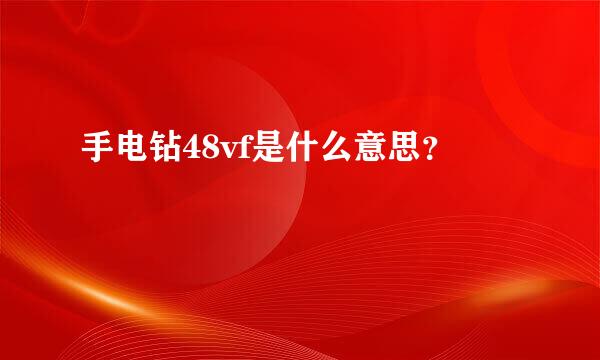 手电钻48vf是什么意思？